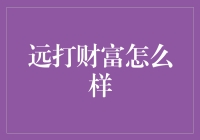 远打财富怎么样